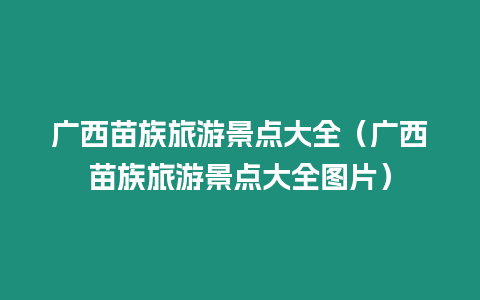 广西苗族旅游景点大全（广西苗族旅游景点大全图片）